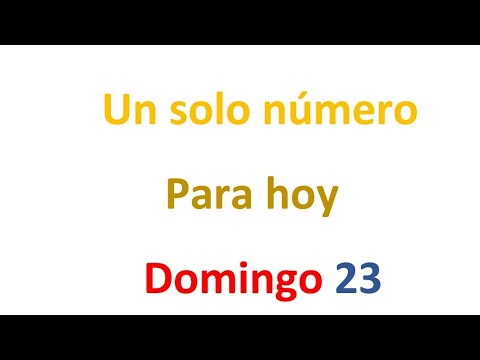 Un solo número

Para hoy

Domingo 23